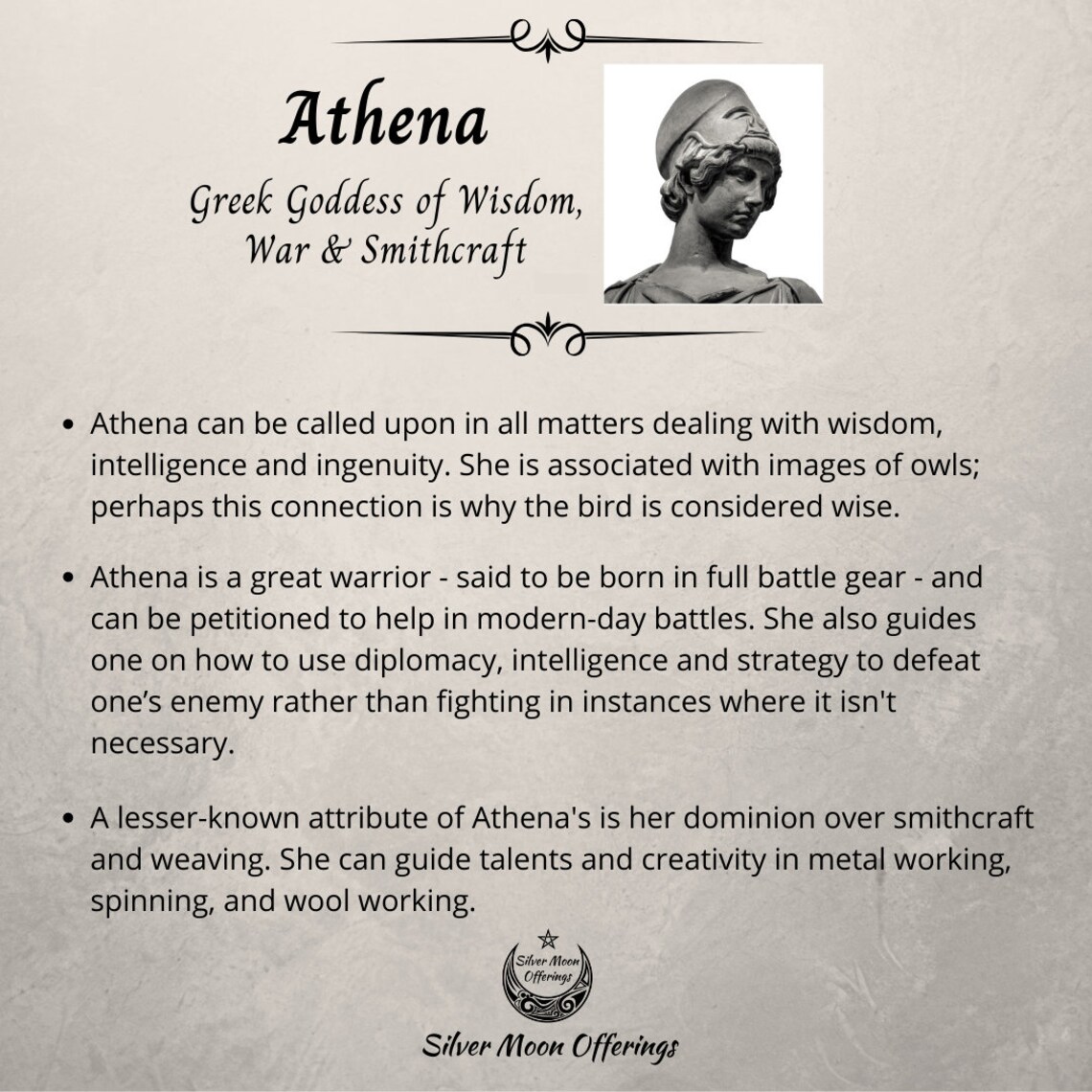 Athena

Greek Goddess of Wisdom, War & Smithcraft

• Athena can be called upon in all matters dealing with wisdom, intelligence and ingenuity. She is associated with images of owls; perhaps this connection is why the bird is considered wise.

• Athena is a great warrior - said to be born in full battle gear - and can be petitioned to help in modern-day battles. She also guides one on how to use diplomacy, intelligence and strategy to defeat one's enemy rather than fighting in instances where it isn't necessary.

• A lesser-known attribute of Athena's is her dominion over smithcraft and weaving. She can guide talents and creativity in metal working, spinning, and wool working.

Silver Moon Offerings

Silver Moon Offerings